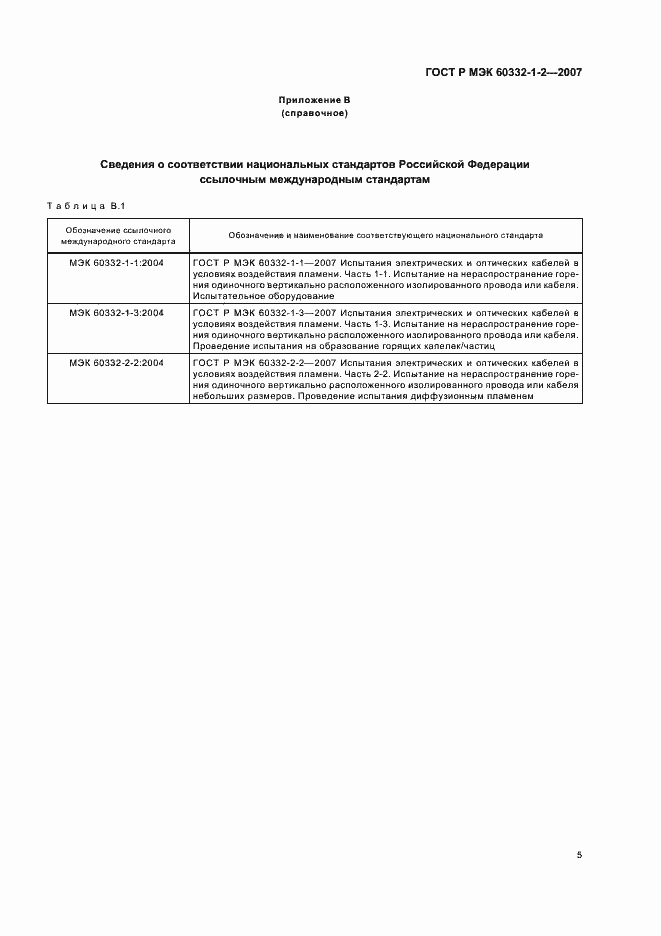 ГОСТ Р МЭК 60332-1-2—2007

Приложение В
(справочное)

Сведения о соответствии национальных стандартов Российской Федерации ссылочным международным стандартам

Таблица В.1

| Обозначение ссылочного международного стандарта | Обозначение и наименование соответствующего национального стандарта |
|---|---|
| МЭК 60332-1-1:2004 | ГОСТ Р МЭК 60332-1-1—2007 Испытания электрических и оптических кабелей в условиях воздействия пламени. Часть 1-1. Испытание на нераспространение горения одиночного вертикально расположенного изолированного провода или кабеля. Испытательное оборудование |
| МЭК 60332-1-3:2004 | ГОСТ Р МЭК 60332-1-3—2007 Испытания электрических и оптических кабелей в условиях воздействия пламени. Часть 1-3. Испытание на нераспространение горения одиночного вертикально расположенного изолированного провода или кабеля. Проведение испытания на образование горящих капелек/частиц |
| МЭК 60332-2-2:2004 | ГОСТ Р МЭК 60332-2-2—2007 Испытания электрических и оптических кабелей в условиях воздействия пламени. Часть 2-2. Испытание на нераспространение горения одиночного вертикально расположенного изолированного провода или кабеля небольших размеров. Проведение испытания диффузионным пламенем |

5